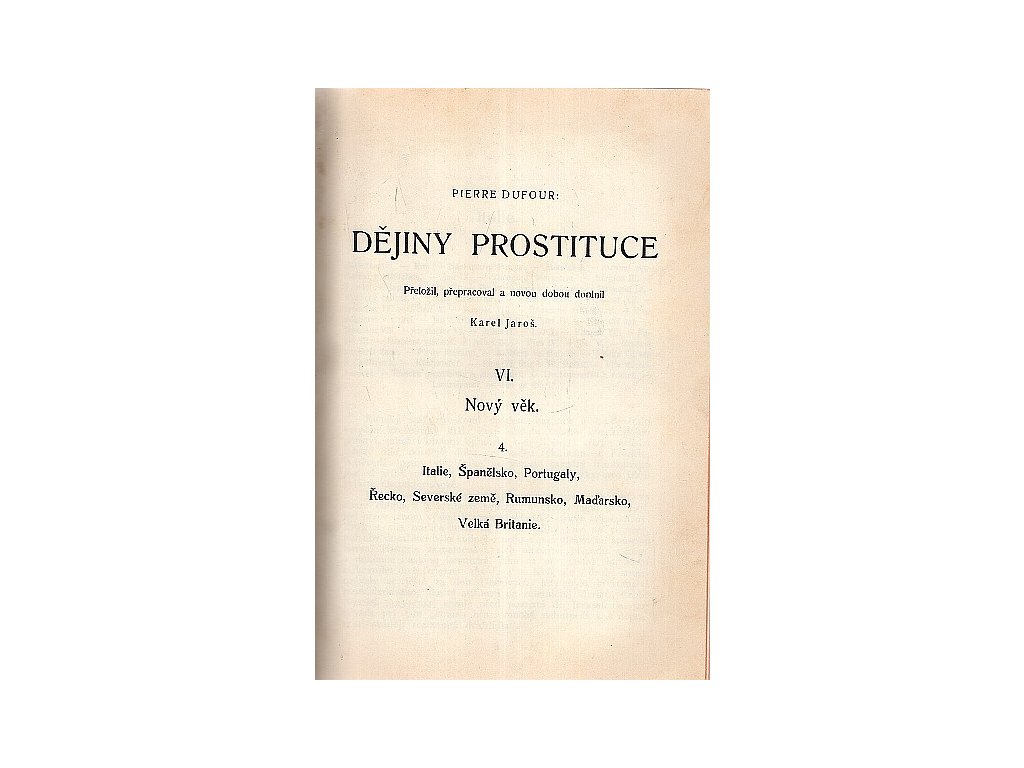 PIERRE DUFOUR:

DĚJINY PROSTITUCE

Přeložil, přepracoval a novou dobou doplnil

Karel Jaroš.

VI.

Nový věk.

4.

Italie, Španělsko, Portugaly,

Řecko, Severské země, Rumunsko, Maďarsko,

Velká Britanie.